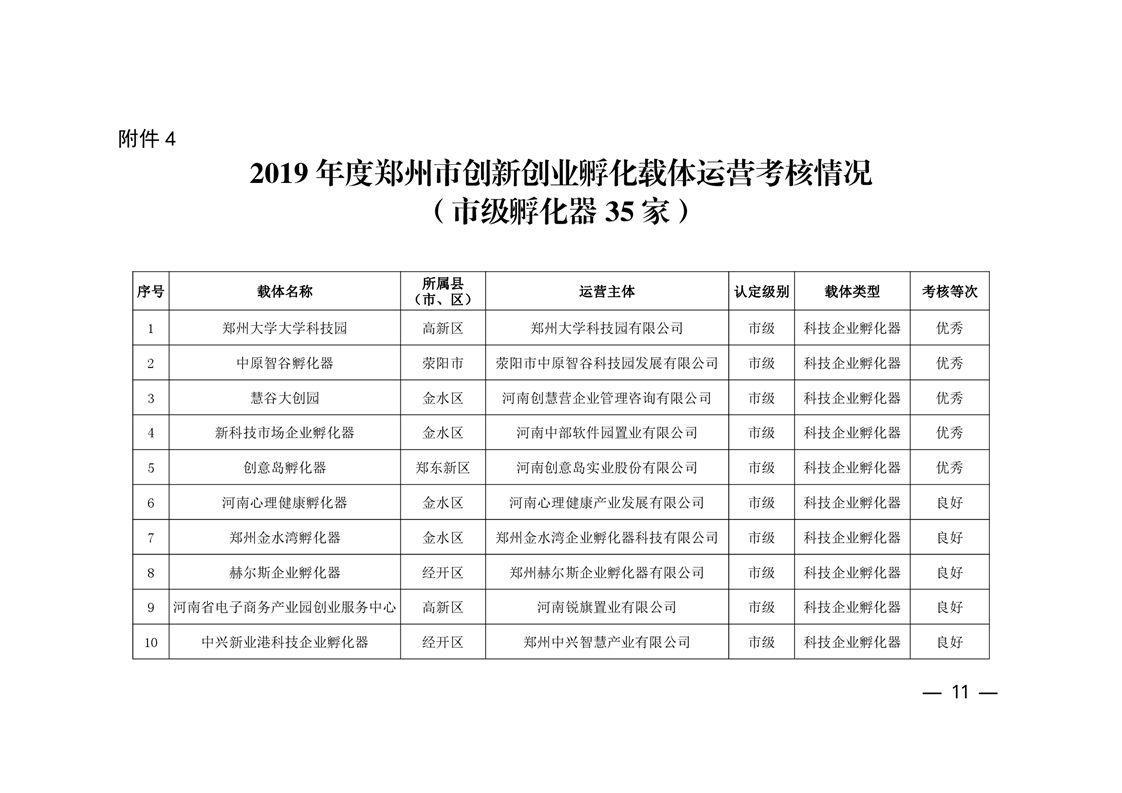 附件 4

2019 年度郑州市创新创业孵化载体运营考核情况
（市级孵化器 35 家）

| 序号 | 载体名称 | 所属县（市、区） | 运营主体 | 认定级别 | 载体类型 | 考核等次 |
|---|---|---|---|---|---|---|
| 1 | 郑州大学大学科技园 | 高新区 | 郑州大学科技园有限公司 | 市级 | 科技企业孵化器 | 优秀 |
| 2 | 中原智谷孵化器 | 荥阳市 | 荥阳市中原智谷科技园发展有限公司 | 市级 | 科技企业孵化器 | 优秀 |
| 3 | 慧谷大创园 | 金水区 | 河南创慧营企业管理咨询有限公司 | 市级 | 科技企业孵化器 | 优秀 |
| 4 | 新科技市场企业孵化器 | 金水区 | 河南中部软件园置业有限公司 | 市级 | 科技企业孵化器 | 优秀 |
| 5 | 创意岛孵化器 | 郑东新区 | 河南创意岛实业股份有限公司 | 市级 | 科技企业孵化器 | 优秀 |
| 6 | 河南心理健康孵化器 | 金水区 | 河南心理健康产业发展有限公司 | 市级 | 科技企业孵化器 | 良好 |
| 7 | 郑州金水湾孵化器 | 金水区 | 郑州金水湾企业孵化器科技有限公司 | 市级 | 科技企业孵化器 | 良好 |
| 8 | 赫尔斯企业孵化器 | 经开区 | 郑州赫尔斯企业孵化器有限公司 | 市级 | 科技企业孵化器 | 良好 |
| 9 | 河南省电子商务产业园创业服务中心 | 高新区 | 河南锐旗置业有限公司 | 市级 | 科技企业孵化器 | 良好 |
| 10 | 中兴新业港科技企业孵化器 | 经开区 | 郑州中兴智慧产业有限公司 | 市级 | 科技企业孵化器 | 良好 |

— 11 —